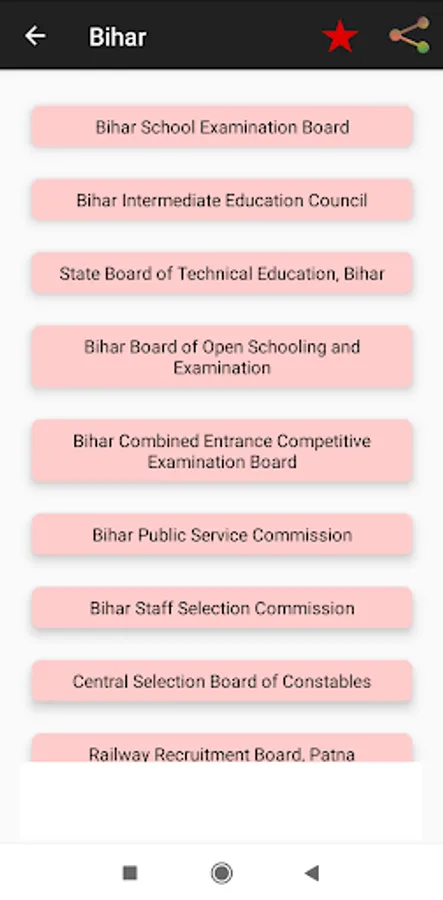 Bihar

Bihar School Examination Board

Bihar Intermediate Education Council

State Board of Technical Education, Bihar

Bihar Board of Open Schooling and Examination

Bihar Combined Entrance Competitive Examination Board

Bihar Public Service Commission

Bihar Staff Selection Commission

Central Selection Board of Constables

Railway Recruitment Board, Patna